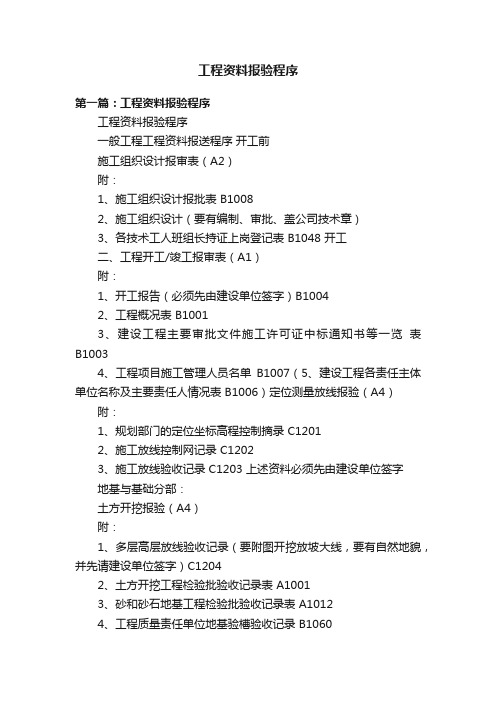 工程资料报验程序

第一篇：工程资料报验程序

工程资料报验程序

一般工程工程资料报送程序 开工前

施工组织设计报审表（A2）

附：

1、施工组织设计报批表 B1008

2、施工组织设计（要有编制、审批、盖公司技术章）

3、各技术工人班组长持证上岗登记表 B1048 开工

二、工程开工/竣工报审表（A1）

附：

1、开工报告（必须先由建设单位签字）B1004

2、工程概况表 B1001

3、建设工程主要审批文件施工许可证中标通知书等一览 表 B1003

4、工程项目施工管理人员名单 B1007（5、建设工程各责任主体单位名称及主要责任人情况表 B1006）定位测量放线报验（A4）

附：

1、规划部门的定位坐标高程控制摘录 C1201

2、施工放线控制网记录 C1202

3、施工放线验收记录 C1203 上述资料必须先由建设单位签字

地基与基础分部：

土方开挖报验（A4）

附：

1、多层高层放线验收记录（要附图开挖放坡大线，要有自然地貌，并先请建设单位签字）C1204

2、土方开挖工程检验批验收记录表 A1001

3、砂和砂石地基工程检验批验收记录表 A1012

4、工程质量责任单位地基验槽验收记录 B1060